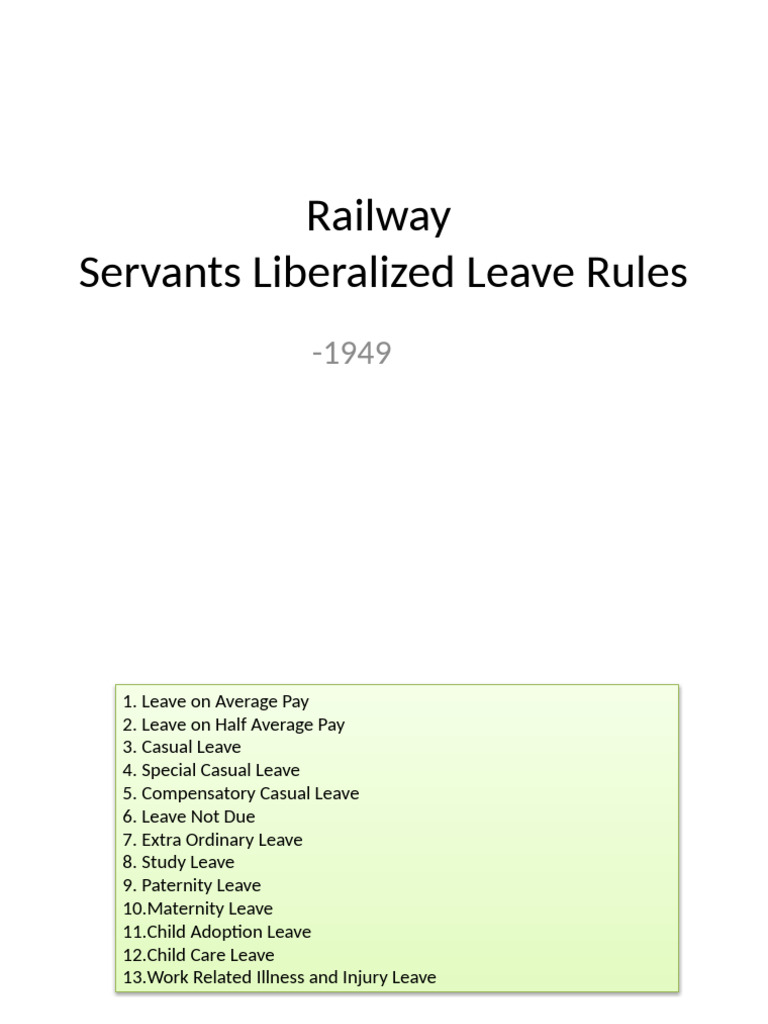 Railway
Servants Liberalized Leave Rules

-1949

1. Leave on Average Pay
2. Leave on Half Average Pay
3. Casual Leave
4. Special Casual Leave
5. Compensatory Casual Leave
6. Leave Not Due
7. Extra Ordinary Leave
8. Study Leave
9. Paternity Leave
10.Maternity Leave
11.Child Adoption Leave
12.Child Care Leave
13.Work Related Illness and Injury Leave